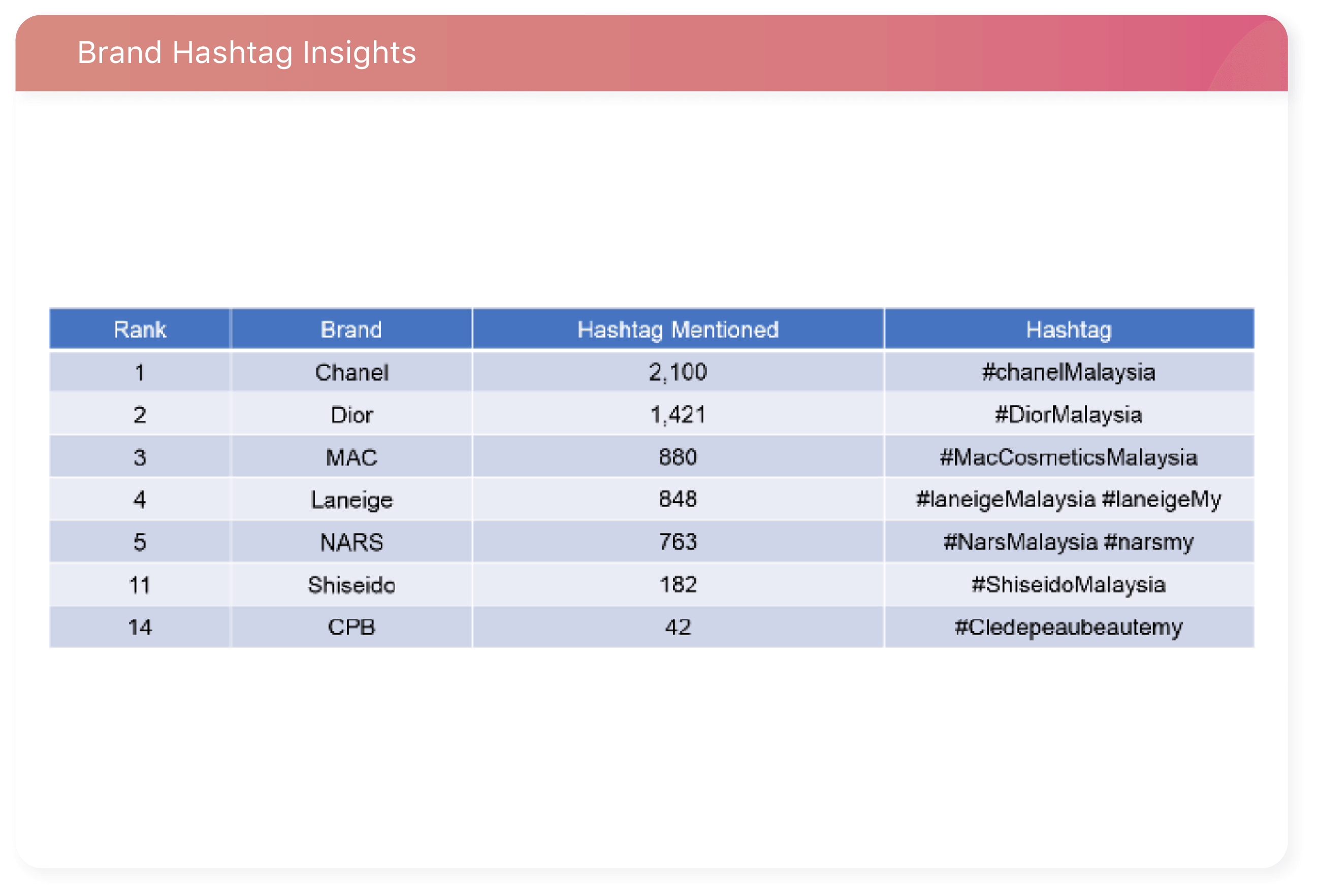 Brand Hashtag Insights

| Rank | Brand | Hashtag Mentioned | Hashtag |
|---|---|---|---|
| 1 | Chanel | 2,100 | #chanelMalaysia |
| 2 | Dior | 1,421 | #DiorMalaysia |
| 3 | MAC | 880 | #MacCosmeticsMalaysia |
| 4 | Laneige | 848 | #laneigeMalaysia #laneigeMy |
| 5 | NARS | 763 | #NarsMalaysia #narsmy |
| 11 | Shiseido | 182 | #ShiseidoMalaysia |
| 14 | CPB | 42 | #Cledepeaubeautemy |